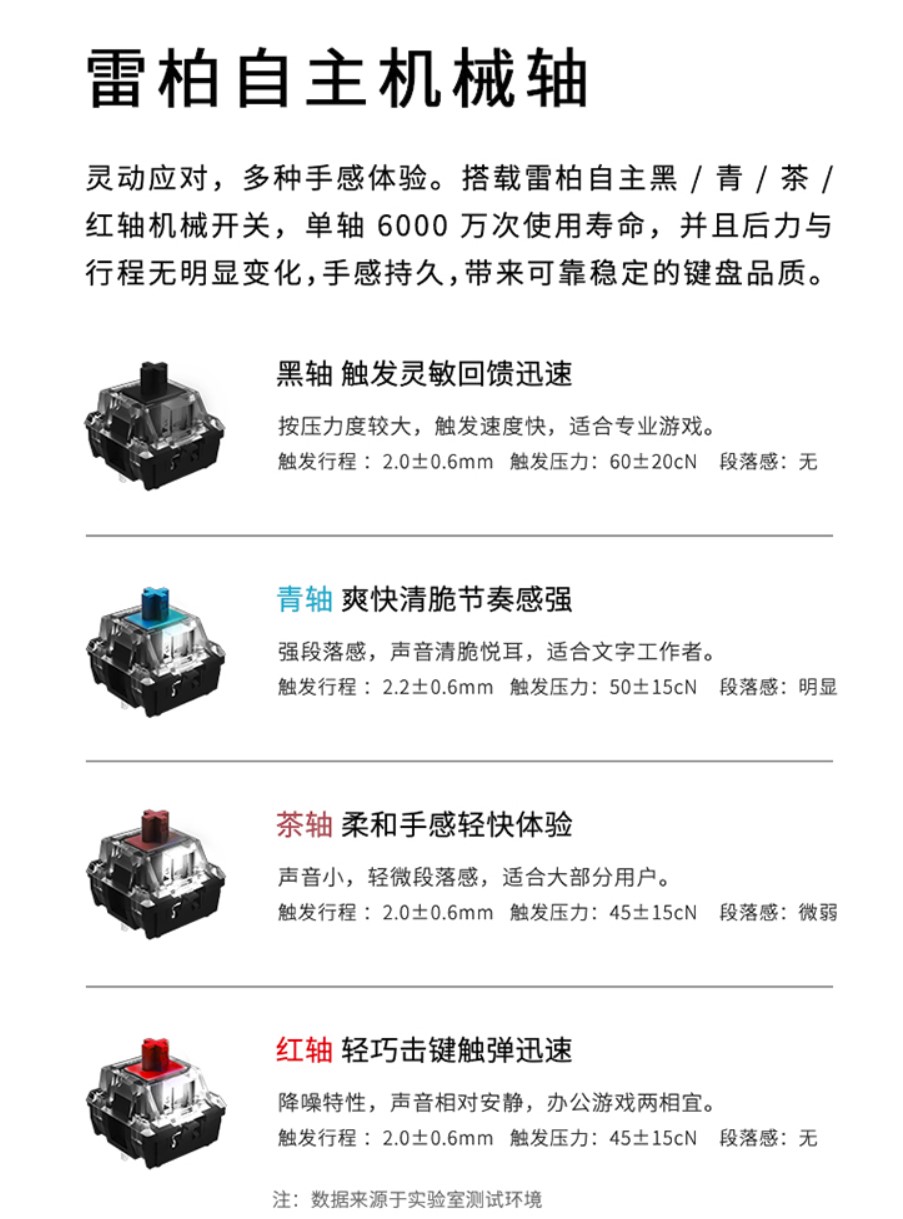 雷柏自主机械轴

灵动应对，多种手感体验。搭载雷柏自主黑 / 青 / 茶 / 红轴机械开关，单轴 6000 万次使用寿命，并且后力与行程无明显变化，手感持久，带来可靠稳定的键盘品质。

黑轴 触发灵敏回馈迅速

按压力度较大，触发速度快，适合专业游戏。

触发行程：2.0±0.6mm 触发压力：60±20cN 段落感：无

青轴 爽快清脆节奏感强

强段落感，声音清脆悦耳，适合文字工作者。

触发行程：2.2±0.6mm 触发压力：50±15cN 段落感：明显

茶轴 柔和手感轻快体验

声音小，轻微段落感，适合大部分用户。

触发行程：2.0±0.6mm 触发压力：45±15cN 段落感：微弱

红轴 轻巧击键触弹迅速

降噪特性，声音相对安静，办公游戏两相宜。

触发行程：2.0±0.6mm 触发压力：45±15cN 段落感：无

注：数据来源于实验室测试环境